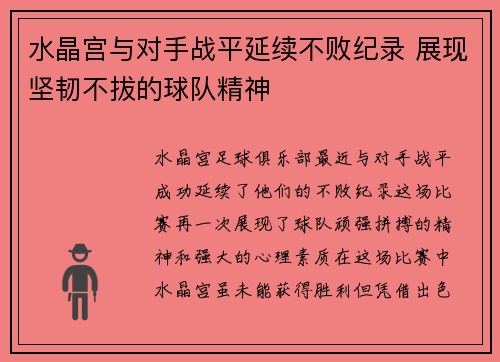 水晶宫与对手战平延续不败纪录 展现坚韧不拔的球队精神

水晶宫足球俱乐部最近与对手战平成功延续了他们的不败纪录这场比赛再一次展现了球队顽强拼搏的精神和强大的心理素质在这场比赛中水晶宫虽未能获得胜利但凭借出色